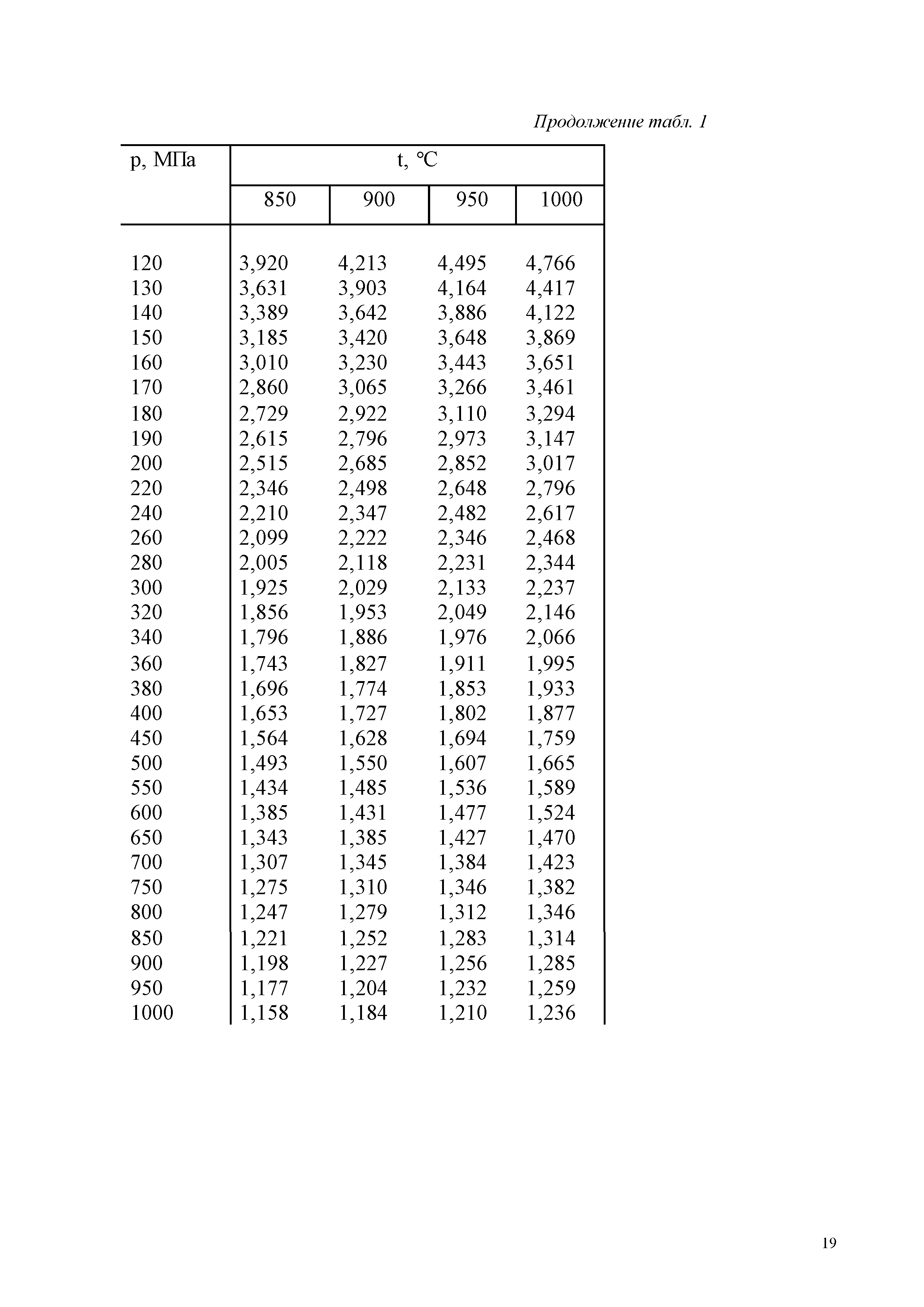 Продолжение табл. 1

| p, МПа | t, °C | | | |
|---|---|---|---|---|
| | 850 | 900 | 950 | 1000 |
| 120 | 3,920 | 4,213 | 4,495 | 4,766 |
| 130 | 3,631 | 3,903 | 4,164 | 4,417 |
| 140 | 3,389 | 3,642 | 3,886 | 4,122 |
| 150 | 3,185 | 3,420 | 3,648 | 3,869 |
| 160 | 3,010 | 3,230 | 3,443 | 3,651 |
| 170 | 2,860 | 3,065 | 3,266 | 3,461 |
| 180 | 2,729 | 2,922 | 3,110 | 3,294 |
| 190 | 2,615 | 2,796 | 2,973 | 3,147 |
| 200 | 2,515 | 2,685 | 2,852 | 3,017 |
| 220 | 2,346 | 2,498 | 2,648 | 2,796 |
| 240 | 2,210 | 2,347 | 2,482 | 2,617 |
| 260 | 2,099 | 2,222 | 2,346 | 2,468 |
| 280 | 2,005 | 2,118 | 2,231 | 2,344 |
| 300 | 1,925 | 2,029 | 2,133 | 2,237 |
| 320 | 1,856 | 1,953 | 2,049 | 2,146 |
| 340 | 1,796 | 1,886 | 1,976 | 2,066 |
| 360 | 1,743 | 1,827 | 1,911 | 1,995 |
| 380 | 1,696 | 1,774 | 1,853 | 1,933 |
| 400 | 1,653 | 1,727 | 1,802 | 1,877 |
| 450 | 1,564 | 1,628 | 1,694 | 1,759 |
| 500 | 1,493 | 1,550 | 1,607 | 1,665 |
| 550 | 1,434 | 1,485 | 1,536 | 1,589 |
| 600 | 1,385 | 1,431 | 1,477 | 1,524 |
| 650 | 1,343 | 1,385 | 1,427 | 1,470 |
| 700 | 1,307 | 1,345 | 1,384 | 1,423 |
| 750 | 1,275 | 1,310 | 1,346 | 1,382 |
| 800 | 1,247 | 1,279 | 1,312 | 1,346 |
| 850 | 1,221 | 1,252 | 1,283 | 1,314 |
| 900 | 1,198 | 1,227 | 1,256 | 1,285 |
| 950 | 1,177 | 1,204 | 1,232 | 1,259 |
| 1000 | 1,158 | 1,184 | 1,210 | 1,236 |

19